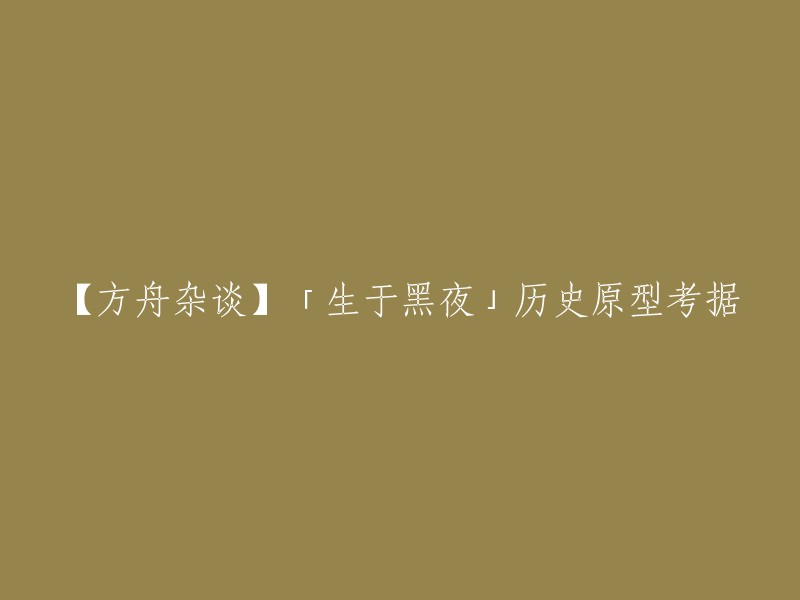 【方舟杂谈】「生于黑夜」历史原型考据